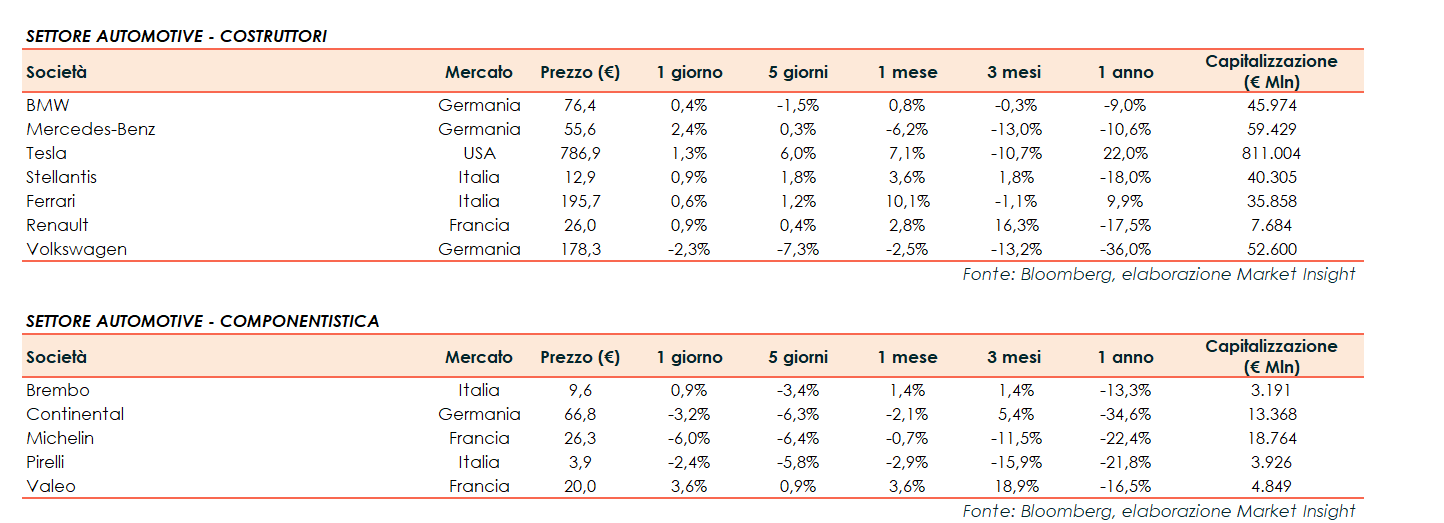 SETTORE AUTOMOTIVE - COSTRUTTORI

| Società | Mercato | Prezzo (€) | 1 giorno | 5 giorni | 1 mese | 3 mesi | 1 anno | Capitalizzazione (€ Mln) |
|---|---|---|---|---|---|---|---|---|
| BMW | Germania | 76,4 | 0,4% | -1,5% | 0,8% | -0,3% | -9,0% | 45.974 |
| Mercedes-Benz | Germania | 55,6 | 2,4% | 0,3% | -6,2% | -13,0% | -10,6% | 59.429 |
| Tesla | USA | 786,9 | 1,3% | 6,0% | 7,1% | -10,7% | 22,0% | 811.004 |
| Stellantis | Italia | 12,9 | 0,9% | 1,8% | 3,6% | 1,8% | -18,0% | 40.305 |
| Ferrari | Italia | 195,7 | 0,6% | 1,2% | 10,1% | -1,1% | 9,9% | 35.858 |
| Renault | Francia | 26,0 | 0,9% | 0,4% | 2,8% | 16,3% | -17,5% | 7.684 |
| Volkswagen | Germania | 178,3 | -2,3% | -7,3% | -2,5% | -13,2% | -36,0% | 52.600 |

Fonte: Bloomberg, elaborazione Market Insight

SETTORE AUTOMOTIVE - COMPONENTISTICA

| Società | Mercato | Prezzo (€) | 1 giorno | 5 giorni | 1 mese | 3 mesi | 1 anno | Capitalizzazione (€ Mln) |
|---|---|---|---|---|---|---|---|---|
| Brembo | Italia | 9,6 | 0,9% | -3,4% | 1,4% | 1,4% | -13,3% | 3.191 |
| Continental | Germania | 66,8 | -3,2% | -6,3% | -2,1% | 5,4% | -34,6% | 13.368 |
| Michelin | Francia | 26,3 | -6,0% | -6,4% | -0,7% | -11,5% | -22,4% | 18.764 |
| Pirelli | Italia | 3,9 | -2,4% | -5,8% | -2,9% | -15,9% | -21,8% | 3.926 |
| Valeo | Francia | 20,0 | 3,6% | 0,9% | 3,6% | 18,9% | -16,5% | 4.849 |

Fonte: Bloomberg, elaborazione Market Insight